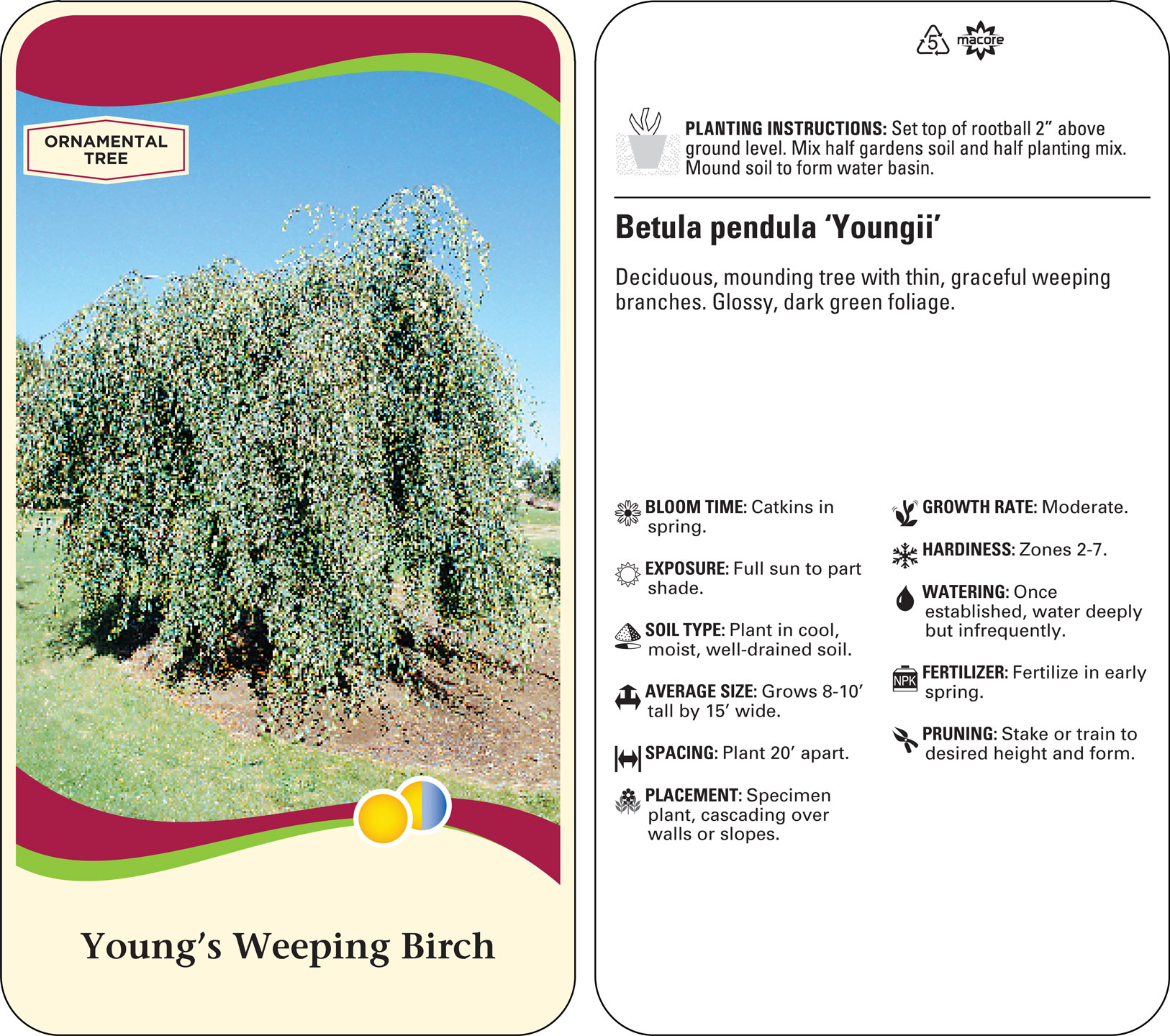 ORNAMENTAL TREE

Young's Weeping Birch

5 macore

PLANTING INSTRUCTIONS: Set top of rootball 2" above ground level. Mix half gardens soil and half planting mix. Mound soil to form water basin.

Betula pendula 'Youngii'

Deciduous, mounding tree with thin, graceful weeping branches. Glossy, dark green foliage.

BLOOM TIME: Catkins in spring.

EXPOSURE: Full sun to part shade.

SOIL TYPE: Plant in cool, moist, well-drained soil.

AVERAGE SIZE: Grows 8-10' tall by 15' wide.

SPACING: Plant 20' apart.

PLACEMENT: Specimen plant, cascading over walls or slopes.

GROWTH RATE: Moderate.

HARDINESS: Zones 2-7.

WATERING: Once established, water deeply but infrequently.

NPK

FERTILIZER: Fertilize in early spring.

PRUNING: Stake or train to desired height and form.